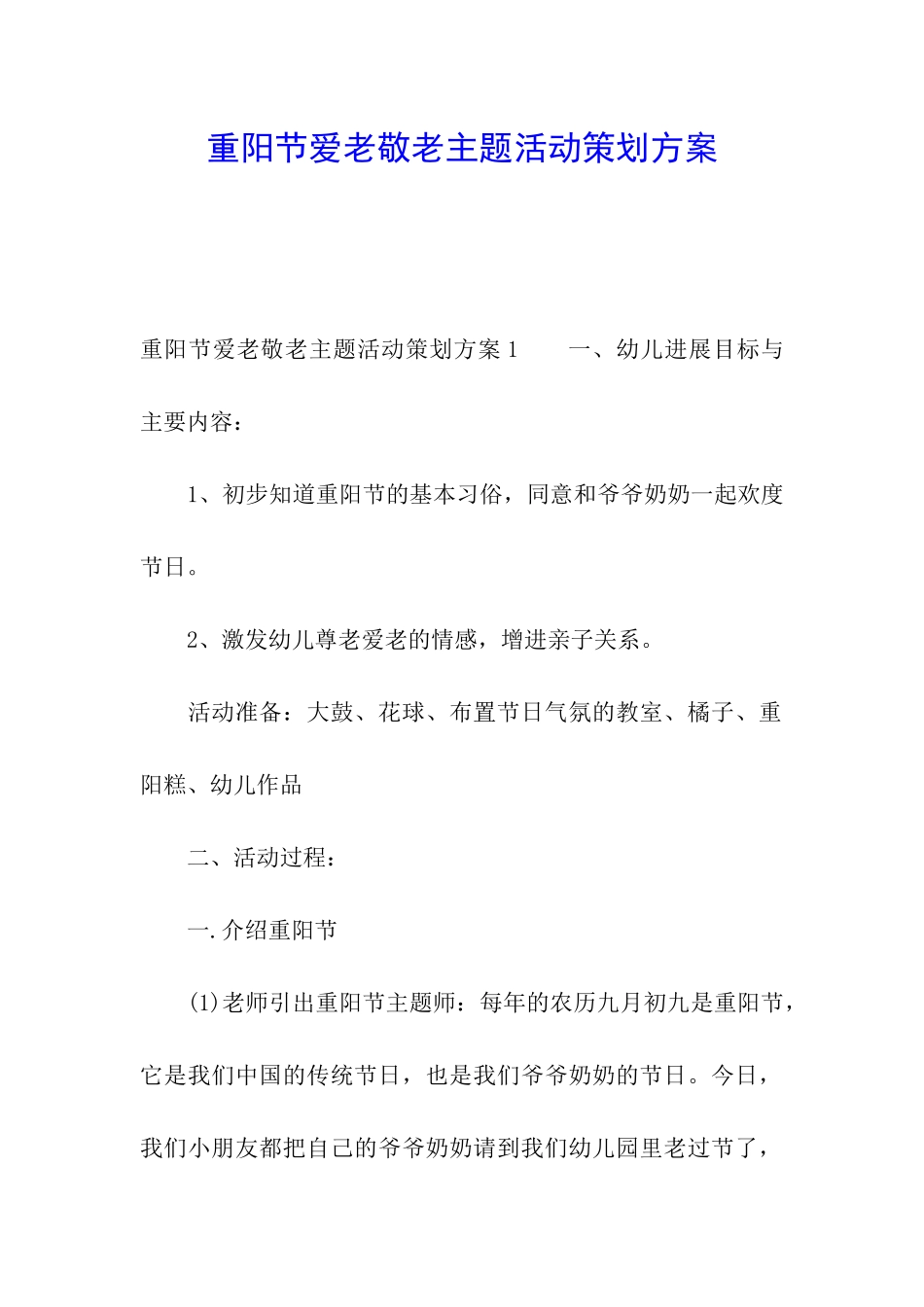 重阳节爱老敬老主题活动策划方案

重阳节爱老敬老主题活动策划方案1　　一、幼儿进展目标与主要内容：

1、初步知道重阳节的基本习俗，同意和爷爷奶奶一起欢度节日。

2、激发幼儿尊老爱老的情感，增进亲子关系。

活动准备：大鼓、花球、布置节日气氛的教室、橘子、重阳糕、幼儿作品

二、活动过程：

一.介绍重阳节

(1)老师引出重阳节主题师：每年的农历九月初九是重阳节，它是我们中国的传统节日，也是我们爷爷奶奶的节日。今日，我们小朋友都把自己的爷爷奶奶请到我们幼儿园里老过节了，